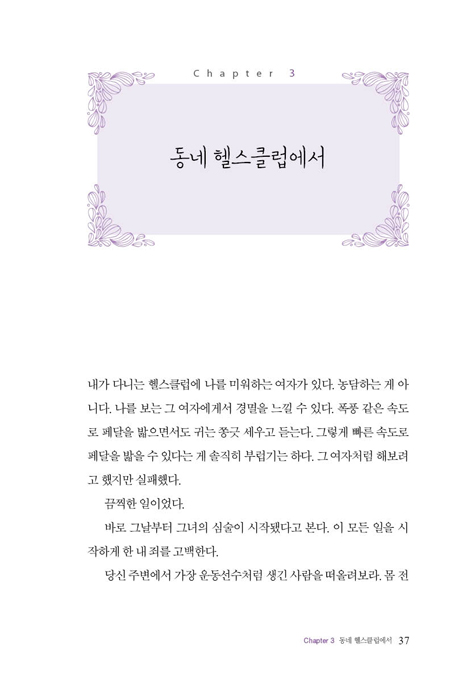 Chapter 3

동네 헬스클럽에서

내가 다니는 헬스클럽에 나를 미워하는 여자가 있다. 농담하는 게 아니다. 나를 보는 그 여자에게서 경멸을 느낄 수 있다. 폭풍 같은 속도로 페달을 밟으면서도 귀는 쫑긋 세우고 듣는다. 그렇게 빠른 속도로 페달을 밟을 수 있다는 게 솔직히 부럽기는 하다. 그 여자처럼 해보려고 했지만 실패했다.

끔찍한 일이었다.

바로 그날부터 그녀의 심술이 시작됐다고 본다. 이 모든 일을 시작하게 한 내 죄를 고백한다.

당신 주변에서 가장 운동선수처럼 생긴 사람을 떠올려보라. 몸 전

Chapter 3 동네 헬스클럽에서 37